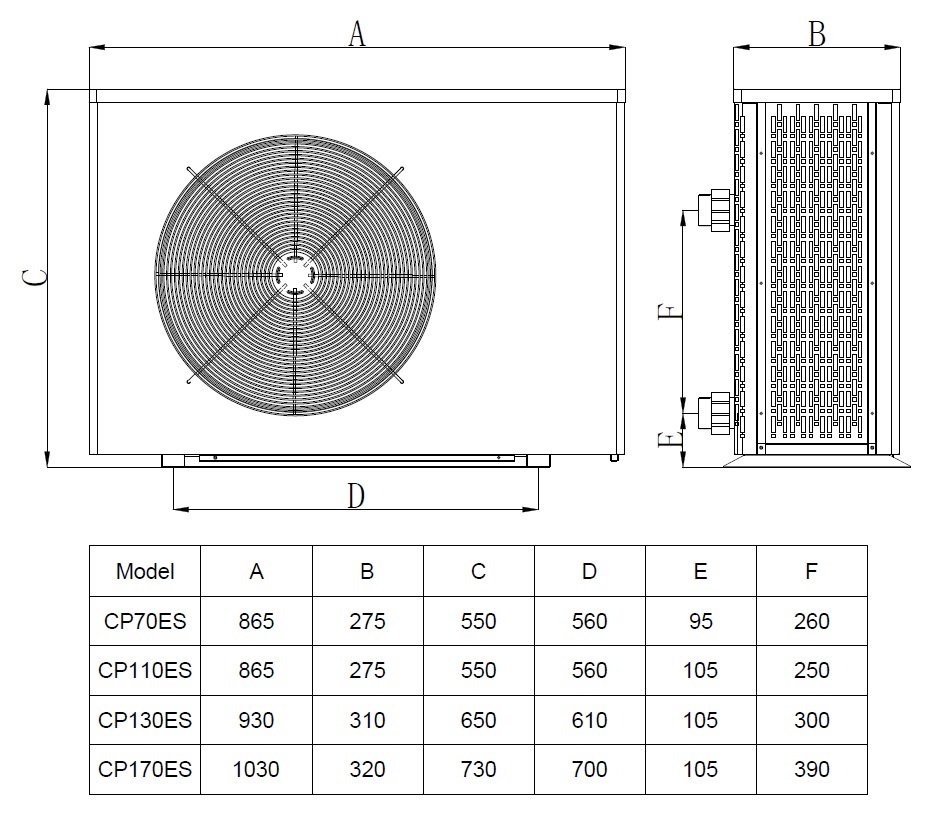 A

B

C

F

E

D

| Model | A | B | C | D | E | F |
|---|---|---|---|---|---|---|
| CP70ES | 865 | 275 | 550 | 560 | 95 | 260 |
| CP110ES | 865 | 275 | 550 | 560 | 105 | 250 |
| CP130ES | 930 | 310 | 650 | 610 | 105 | 300 |
| CP170ES | 1030 | 320 | 730 | 700 | 105 | 390 |